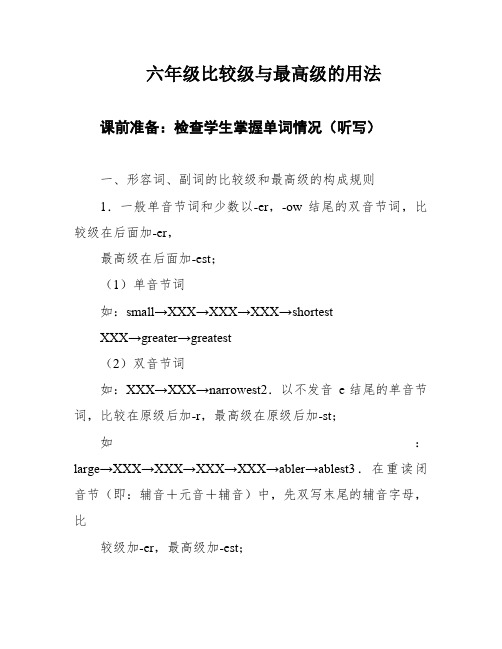 六年级比较级与最高级的用法

课前准备：检查学生掌握单词情况（听写）

一、形容词、副词的比较级和最高级的构成规则

1．一般单音节词和少数以-er，-ow 结尾的双音节词，比较级在后面加-er，

最高级在后面加-est；

（1）单音节词

如：small→XXX→XXX→XXX→shortest

XXX→greater→greatest

（2）双音节词

如：XXX→XXX→narrowest2．以不发音 e 结尾的单音节词，比较在原级后加-r，最高级在原级后加-st；

如：large→XXX→XXX→XXX→XXX→abler→ablest3．在重读闭音节（即：辅音＋元音＋辅音）中，先双写末尾的辅音字母，比

较级加-er，最高级加-est；